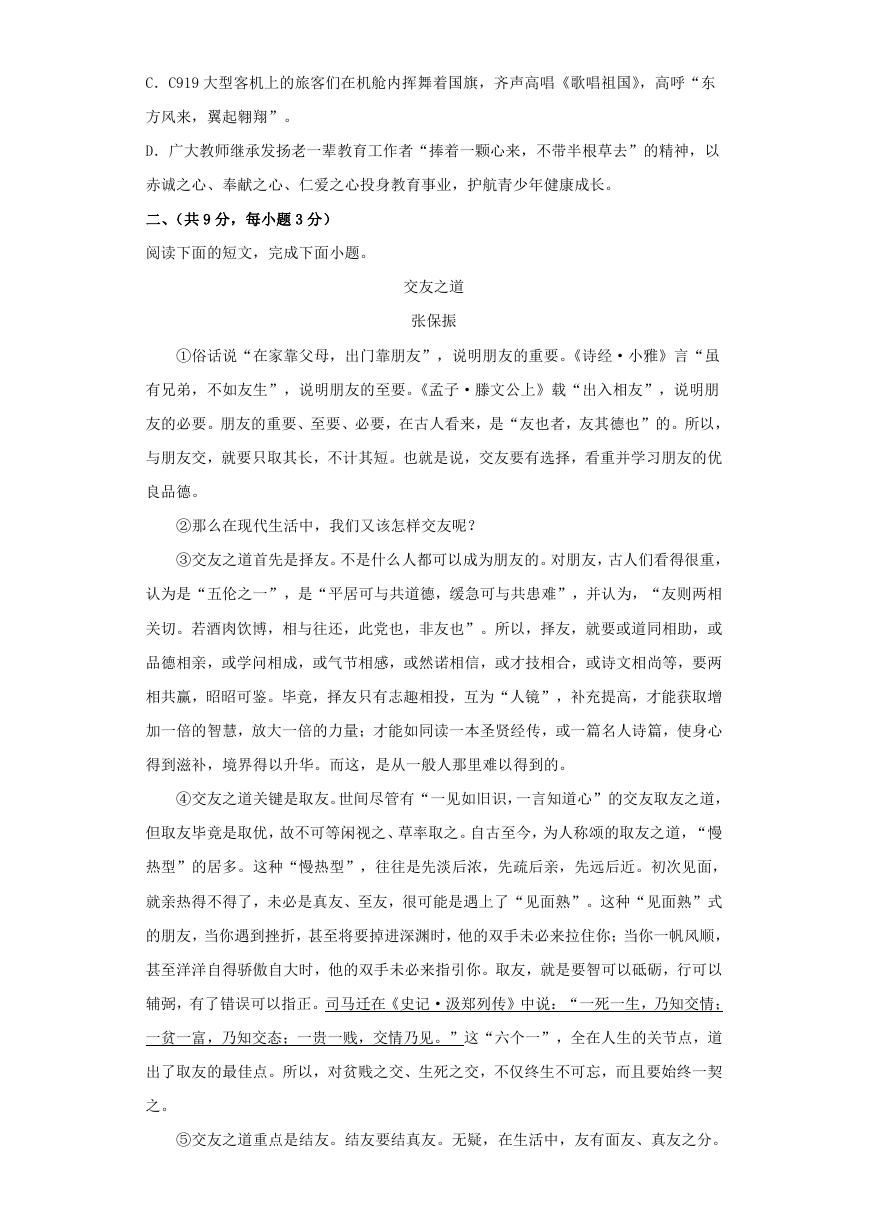 C．C919大型客机上的旅客们在机舱内挥舞着国旗，齐声高唱《歌唱祖国》，高呼“东方风来，翼起翱翔”。

D．广大教师继承发扬老一辈教育工作者“捧着一颗心来，不带半根草去”的精神，以赤诚之心、奉献之心、仁爱之心投身教育事业，护航青少年健康成长。

二、（共9分，每小题3分）

阅读下面的短文，完成下面小题。

交友之道

张保振

①俗话说“在家靠父母，出门靠朋友”，说明朋友的重要。《诗经·小雅》言“虽有兄弟，不如友生”，说明朋友的至要。《孟子·滕文公上》载“出入相友”，说明朋友的必要。朋友的重要、至要、必要，在古人看来，是“友也者，友其德也”的。所以，与朋友交，就要只取其长，不计其短。也就是说，交友要有选择，看重并学习朋友的优良品德。

②那么在现代生活中，我们又该怎样交友呢？

③交友之道首先是择友。不是什么人都可以成为朋友的。对朋友，古人们看得很重，认为是“五伦之一”，是“平居可与共道德，缓急可与共患难”，并认为，“友则两相关切。若酒肉饮博，相与往还，此党也，非友也”。所以，择友，就要或道同相助，或品德相亲，或学问相成，或气节相感，或然诺相信，或才技相合，或诗文相尚等，要两相共赢，昭昭可鉴。毕竟，择友只有志趣相投，互为“人镜”，补充提高，才能获取增加一倍的智慧，放大一倍的力量；才能如同读一本圣贤经传，或一篇名人诗篇，使身心得到滋补，境界得以升华。而这，是从一般人那里难以得到的。

④交友之道关键是取友。世间尽管有“一见如旧识，一言知道心”的交友取友之道，但取友毕竟是取优，故不可等闲视之、草率取之。自古至今，为人称颂的取友之道，“慢热型”的居多。这种“慢热型”，往往是先淡后浓，先疏后亲，先远后近。初次见面，就亲热得不得了，未必是真友、至友，很可能是遇上了“见面熟”。这种“见面熟”式的朋友，当你遇到挫折，甚至将要掉进深渊时，他的双手未必来拉住你；当你一帆风顺，甚至洋洋自得骄傲自大时，他的双手未必来指引你。取友，就是要智可以砥砺，行可以辅弼，有了错误可以指正。司马迁在《史记·汲郑列传》中说：“一死一生，乃知交情；一贫一富，乃知交态；一贵一贱，交情乃见。”这“六个一”，全在人生的关节点，道出了取友的最佳点。所以，对贫贱之交、生死之交，不仅终生不可忘，而且要始终一契之。

⑤交友之道重点是结友。结友要结真友。无疑，在生活中，友有面友、真友之分。